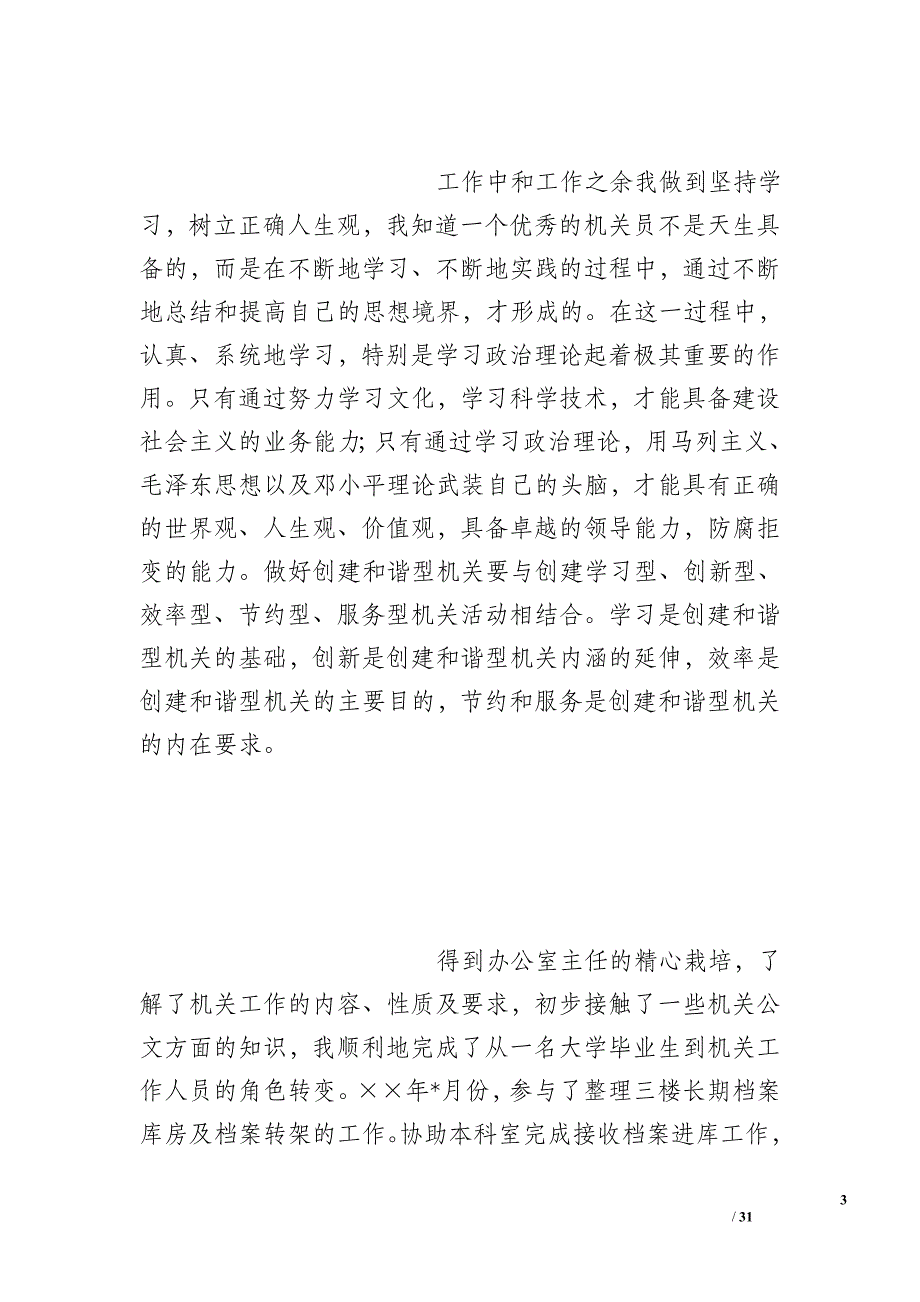 工作中和工作之余我做到坚持学习，树立正确人生观，我知道一个优秀的机关员不是天生具备的，而是在不断地学习、不断地实践的过程中，通过不断地总结和提高自己的思想境界，才形成的。在这一过程中，认真、系统地学习，特别是学习政治理论起着极其重要的作用。只有通过努力学习文化，学习科学技术，才能具备建设社会主义的业务能力;只有通过学习政治理论，用马列主义、毛泽东思想以及邓小平理论武装自己的头脑，才能具有正确的世界观、人生观、价值观，具备卓越的领导能力，防腐拒变的能力。做好创建和谐型机关要与创建学习型、创新型、效率型、节约型、服务型机关活动相结合。学习是创建和谐型机关的基础，创新是创建和谐型机关内涵的延伸，效率是创建和谐型机关的主要目的，节约和服务是创建和谐型机关的内在要求。

得到办公室主任的精心栽培，了解了机关工作的内容、性质及要求，初步接触了一些机关公文方面的知识，我顺利地完成了从一名大学毕业生到机关工作人员的角色转变。××年*月份，参与了整理三楼长期档案库房及档案转架的工作。协助本科室完成接收档案进库工作，

3

/ 31